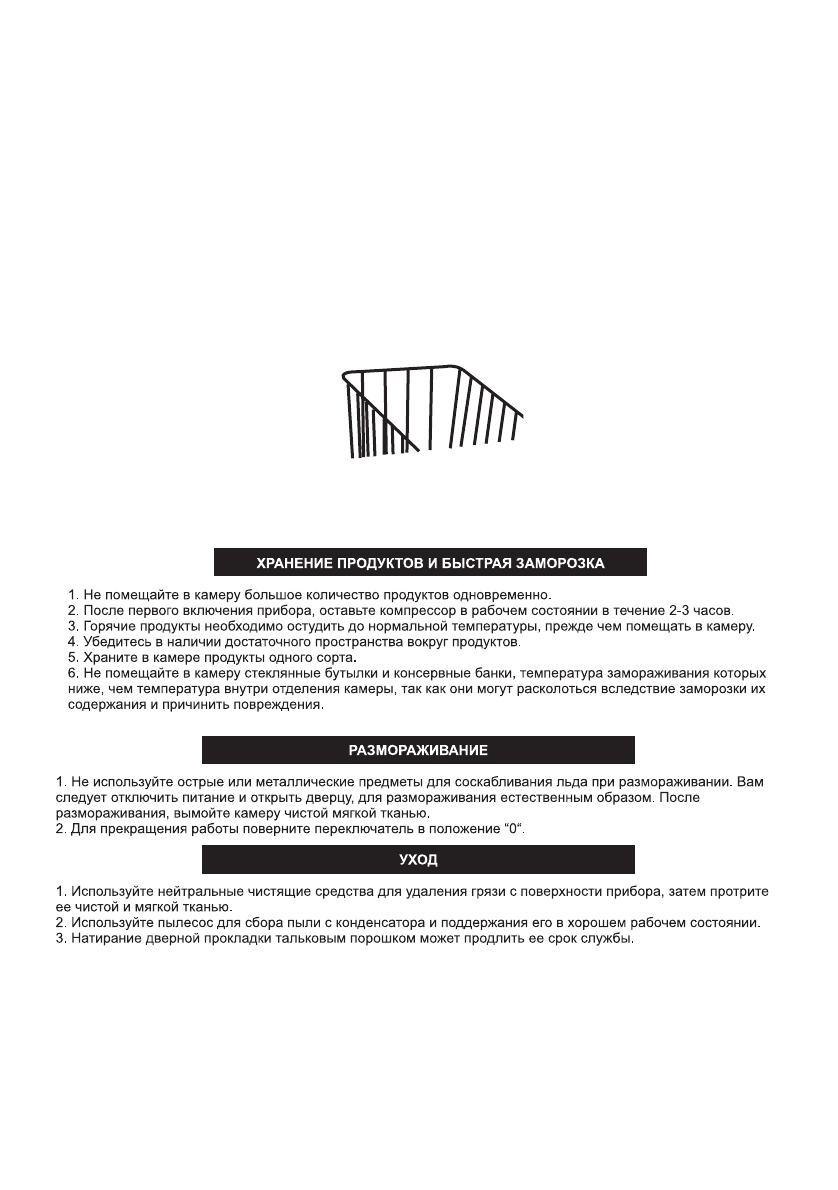 ХРАНЕНИЕ ПРОДУКТОВ И БЫСТРАЯ ЗАМОРОЗКА

1. Не помещайте в камеру большое количество продуктов одновременно.
2. После первого включения прибора, оставьте компрессор в рабочем состоянии в течение 2-3 часов.
3. Горячие продукты необходимо остудить до нормальной температуры, прежде чем помещать в камеру.
4. Убедитесь в наличии достаточного пространства вокруг продуктов.
5. Храните в камере продукты одного сорта.
6. Не помещайте в камеру стеклянные бутылки и консервные банки, температура замораживания которых ниже, чем температура внутри отделения камеры, так как они могут расколоться вследствие заморозки их содержания и причинить повреждения.

РАЗМОРАЖИВАНИЕ

1. Не используйте острые или металлические предметы для соскабливания льда при размораживании. Вам следует отключить питание и открыть дверцу, для размораживания естественным образом. После размораживания, вымойте камеру чистой мягкой тканью.
2. Для прекращения работы поверните переключатель в положение "0".

УХОД

1. Используйте нейтральные чистящие средства для удаления грязи с поверхности прибора, затем протрите ее чистой и мягкой тканью.
2. Используйте пылесос для сбора пыли с конденсатора и поддержания его в хорошем рабочем состоянии.
3. Натирание дверной прокладки тальковым порошком может продлить ее срок службы.